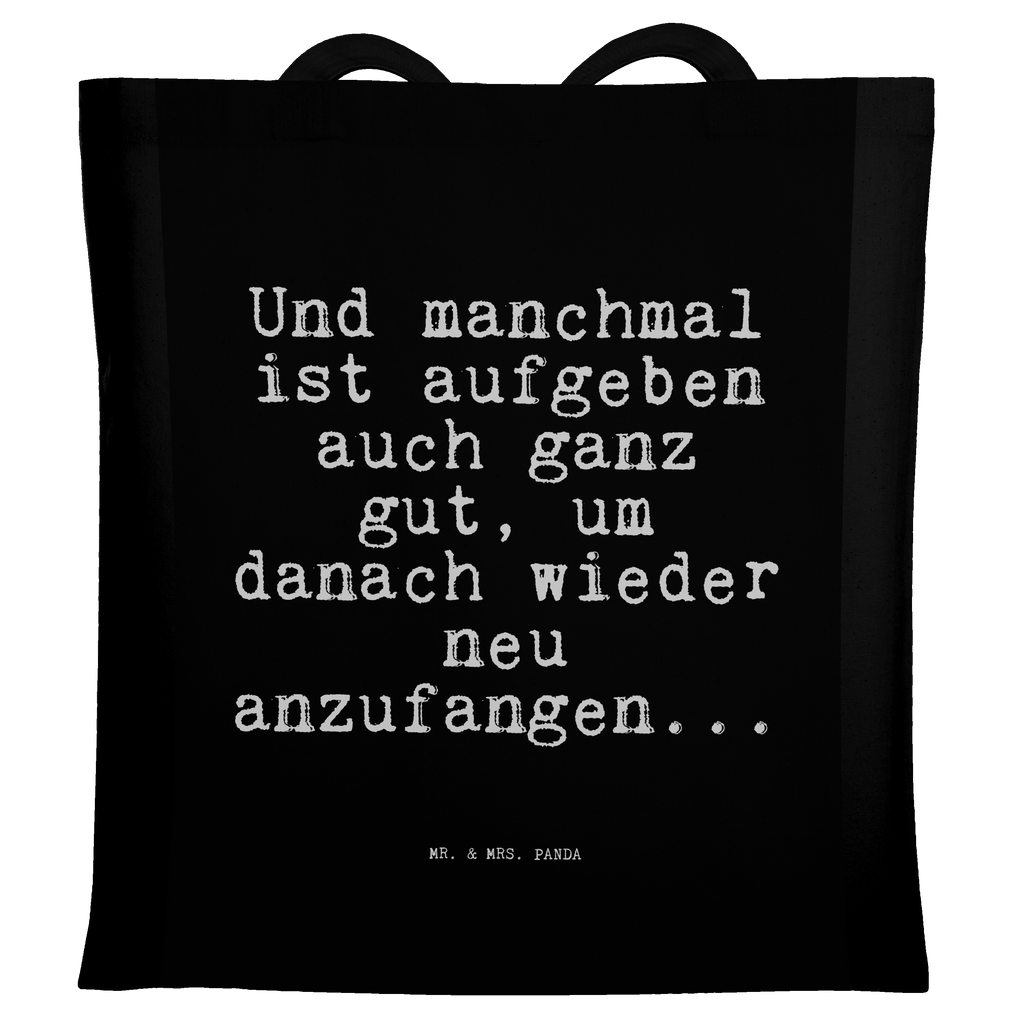 Und manchmal ist aufgeben auch ganz gut, um danach wieder neu anzufangen...

MR. & MRS. PANDA